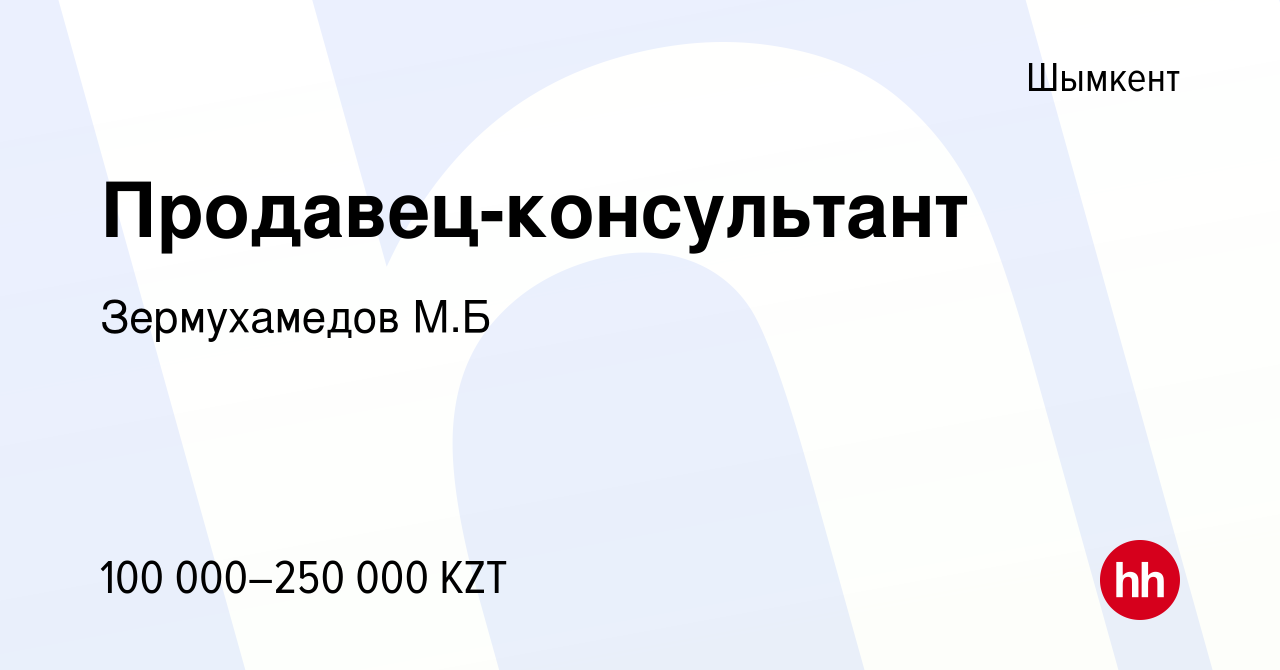 Шымкент

Продавец-консультант

Зермухамедов М.Б

100 000–250 000 KZT

hh